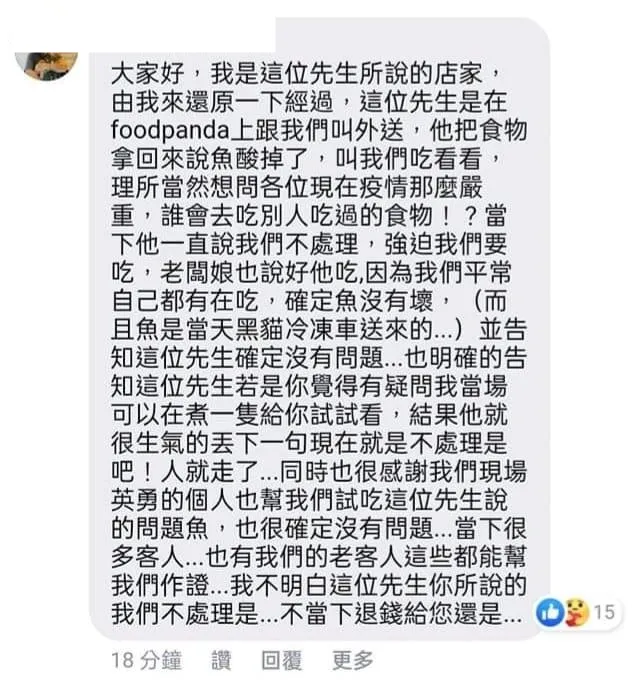 大家好，我是這位先生所說的店家，由我來還原一下經過，這位先生是在foodpanda上跟我們叫外送，他把食物拿回來說魚酸掉了，叫我們吃看看，理所當然想問各位現在疫情那麼嚴重，誰會去吃別人吃過的食物！？當下他一直說我們不處理，強迫我們要吃，老闆娘也說好他吃,因為我們平常自己都有在吃，確定魚沒有壞，（而且魚是當天黑貓冷凍車送來的...）並告知這位先生確定沒有問題...也明確的告知這位先生若是你覺得有疑問我當場可以在煮一隻給你試試看，結果他就很生氣的丟下一句現在就是不處理是吧！人就走了...同時也很感謝我們現場英勇的個人也幫我們試吃這位先生說的問題魚，也很確定沒有問題...當下很多客人...也有我們的老客人這些都能幫我們作證...我不明白這位先生你所說的我們不處理是...不當下退錢給您還是...

15

18 分鐘　讚　回覆　更多